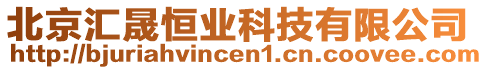 北京汇晟恒业科技有限公司
http://bjuriahvincen1.cn.coovee.com